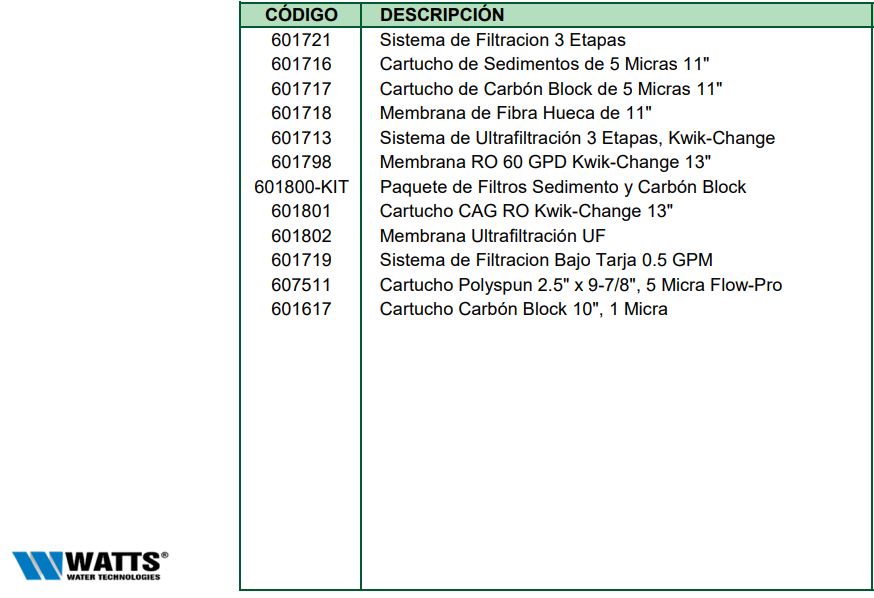 | CÓDIGO | DESCRIPCIÓN |
|---|---|
| 601721 | Sistema de Filtracion 3 Etapas |
| 601716 | Cartucho de Sedimentos de 5 Micras 11" |
| 601717 | Cartucho de Carbón Block de 5 Micras 11" |
| 601718 | Membrana de Fibra Hueca de 11" |
| 601713 | Sistema de Ultrafiltración 3 Etapas, Kwik-Change |
| 601798 | Membrana RO 60 GPD Kwik-Change 13" |
| 601800-KIT | Paquete de Filtros Sedimento y Carbón Block |
| 601801 | Cartucho CAG RO Kwik-Change 13" |
| 601802 | Membrana Ultrafiltración UF |
| 601719 | Sistema de Filtracion Bajo Tarja 0.5 GPM |
| 607511 | Cartucho Polyspun 2.5" x 9-7/8", 5 Micra Flow-Pro |
| 601617 | Cartucho Carbón Block 10", 1 Micra |

WATTS®
WATER TECHNOLOGIES